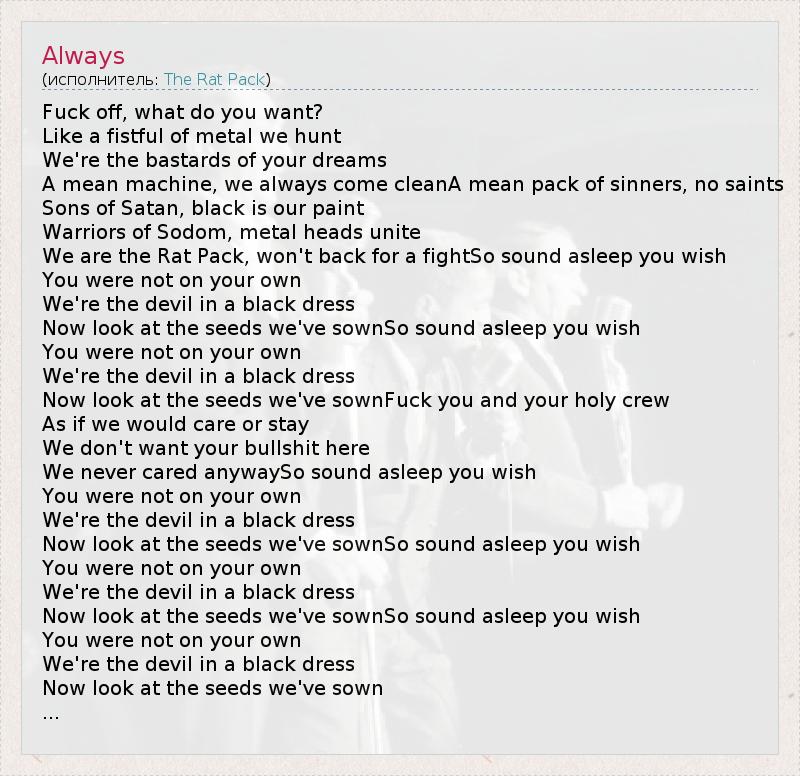 Always
(исполнитель: The Rat Pack)

Fuck off, what do you want?
Like a fistful of metal we hunt
We're the bastards of your dreams
A mean machine, we always come cleanA mean pack of sinners, no saints
Sons of Satan, black is our paint
Warriors of Sodom, metal heads unite
We are the Rat Pack, won't back for a fightSo sound asleep you wish
You were not on your own
We're the devil in a black dress
Now look at the seeds we've sownSo sound asleep you wish
You were not on your own
We're the devil in a black dress
Now look at the seeds we've sownFuck you and your holy crew
As if we would care or stay
We don't want your bullshit here
We never cared anywaySo sound asleep you wish
You were not on your own
We're the devil in a black dress
Now look at the seeds we've sownSo sound asleep you wish
You were not on your own
We're the devil in a black dress
Now look at the seeds we've sownSo sound asleep you wish
You were not on your own
We're the devil in a black dress
Now look at the seeds we've sown
...